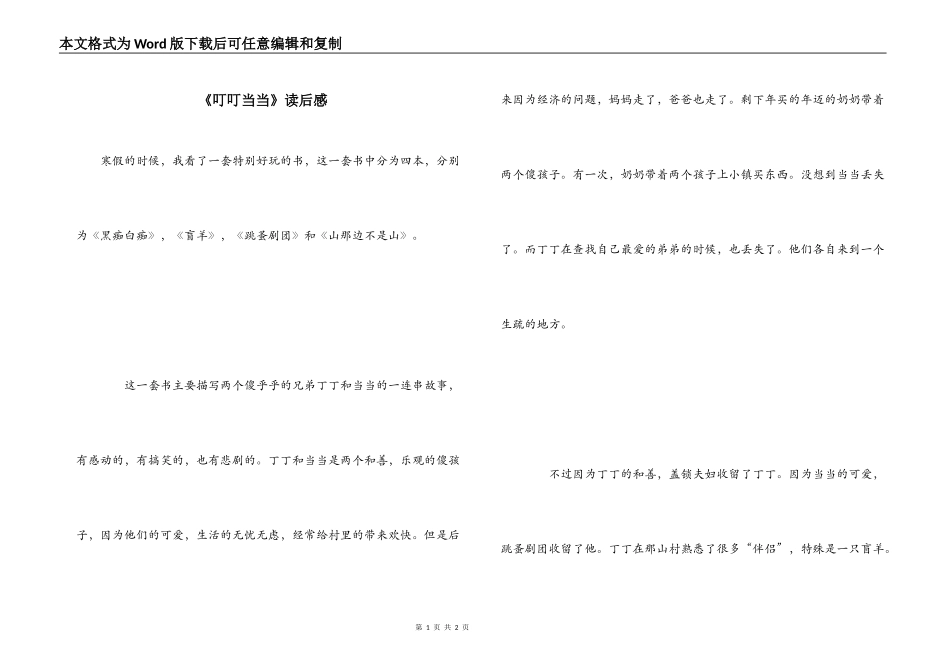 本文格式为Word版下载后可任意编辑和复制

《叮叮当当》读后感

寒假的时候，我看了一套特别好玩的书，这一套书中分为四本，分别为《黑痴白痴》，《盲羊》，《跳蚤剧团》和《山那边不是山》。

这一套书主要描写两个傻乎乎的兄弟丁丁和当当的一连串故事，有感动的，有搞笑的，也有悲剧的。丁丁和当当是两个和善，乐观的傻孩子，因为他们的可爱，生活的无忧无虑，经常给村里的带来欢快。但是后来因为经济的问题，妈妈走了，爸爸也走了。剩下年买的年迈的奶奶带着两个傻孩子。有一次，奶奶带着两个孩子上小镇买东西。没想到当当丢失了。而丁丁在查找自己最爱的弟弟的时候，也丢失了。他们各自来到一个生疏的地方。

不过因为丁丁的和善，盖锁夫妇收留了丁丁。因为当当的可爱，跳蚤剧团收留了他。丁丁在那山村熟悉了很多“伴侣”，特殊是一只盲羊。

第 1 页 共 2 页